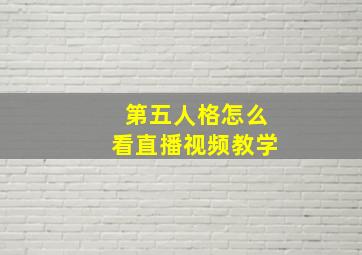 第五人格怎么
看直播视频教学